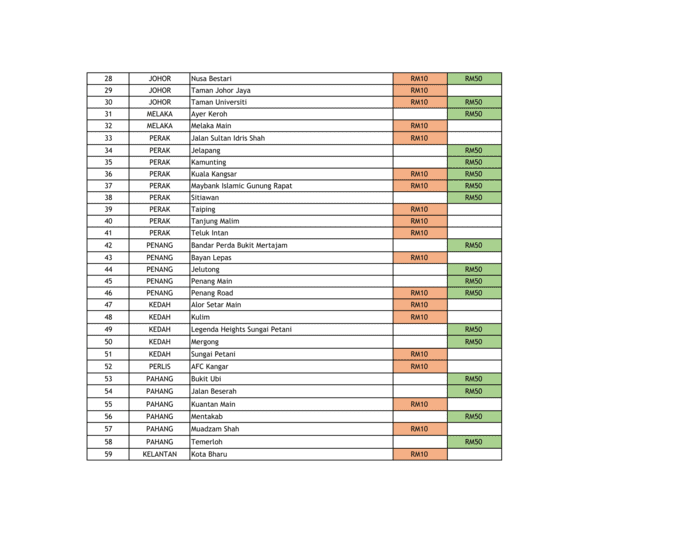 | 28 | JOHOR | Nusa Bestari | RM10 | RM50 |
|---|---|---|---|---|
| 29 | JOHOR | Taman Johor Jaya | RM10 | |
| 30 | JOHOR | Taman Universiti | RM10 | RM50 |
| 31 | MELAKA | Ayer Keroh | | RM50 |
| 32 | MELAKA | Melaka Main | RM10 | |
| 33 | PERAK | Jalan Sultan Idris Shah | RM10 | |
| 34 | PERAK | Jelapang | | RM50 |
| 35 | PERAK | Kamunting | | RM50 |
| 36 | PERAK | Kuala Kangsar | RM10 | RM50 |
| 37 | PERAK | Maybank Islamic Gunung Rapat | RM10 | RM50 |
| 38 | PERAK | Sitiawan | | RM50 |
| 39 | PERAK | Taiping | RM10 | |
| 40 | PERAK | Tanjung Malim | RM10 | |
| 41 | PERAK | Teluk Intan | RM10 | |
| 42 | PENANG | Bandar Perda Bukit Mertajam | | RM50 |
| 43 | PENANG | Bayan Lepas | RM10 | |
| 44 | PENANG | Jelutong | | RM50 |
| 45 | PENANG | Penang Main | | RM50 |
| 46 | PENANG | Penang Road | RM10 | RM50 |
| 47 | KEDAH | Alor Setar Main | RM10 | |
| 48 | KEDAH | Kulim | RM10 | |
| 49 | KEDAH | Legenda Heights Sungai Petani | | RM50 |
| 50 | KEDAH | Mergong | | RM50 |
| 51 | KEDAH | Sungai Petani | RM10 | |
| 52 | PERLIS | AFC Kangar | RM10 | |
| 53 | PAHANG | Bukit Ubi | | RM50 |
| 54 | PAHANG | Jalan Beserah | | RM50 |
| 55 | PAHANG | Kuantan Main | RM10 | |
| 56 | PAHANG | Mentakab | | RM50 |
| 57 | PAHANG | Muadzam Shah | RM10 | |
| 58 | PAHANG | Temerloh | | RM50 |
| 59 | KELANTAN | Kota Bharu | RM10 | |